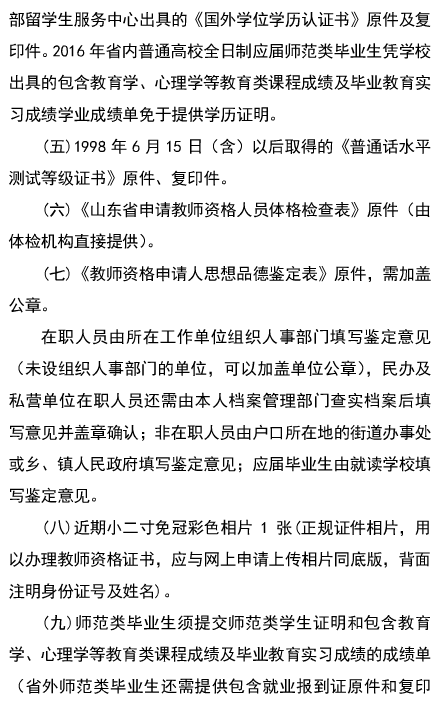 部留学生服务中心出具的《国外学位学历认证书》原件及复印件。2016 年省内普通高校全日制应届师范类毕业生凭学校出具的包含教育学、心理学等教育类课程成绩及毕业教育实习成绩学业成绩单免于提供学历证明。

（五）1998 年 6 月 15 日（含）以后取得的《普通话水平测试等级证书》原件、复印件。

（六）《山东省申请教师资格人员体格检查表》原件（由体检机构直接提供）。

（七）《教师资格申请人思想品德鉴定表》原件，需加盖公章。

在职人员由所在工作单位组织人事部门填写鉴定意见（未设组织人事部门的单位，可以加盖单位公章），民办及私营单位在职人员还需由本人档案管理部门查实档案后填写意见并盖章确认；非在职人员由户口所在地的街道办事处或乡、镇人民政府填写鉴定意见；应届毕业生由就读学校填写鉴定意见。

（八）近期小二寸免冠彩色相片 1 张（正规证件相片，用以办理教师资格证书，应与网上申请上传相片同底版，背面注明身份证号及姓名）。

（九）师范类毕业生须提交师范类学生证明和包含教育学、心理学等教育类课程成绩及毕业教育实习成绩的成绩单（省外师范类毕业生还需提供包含就业报到证原件和复印